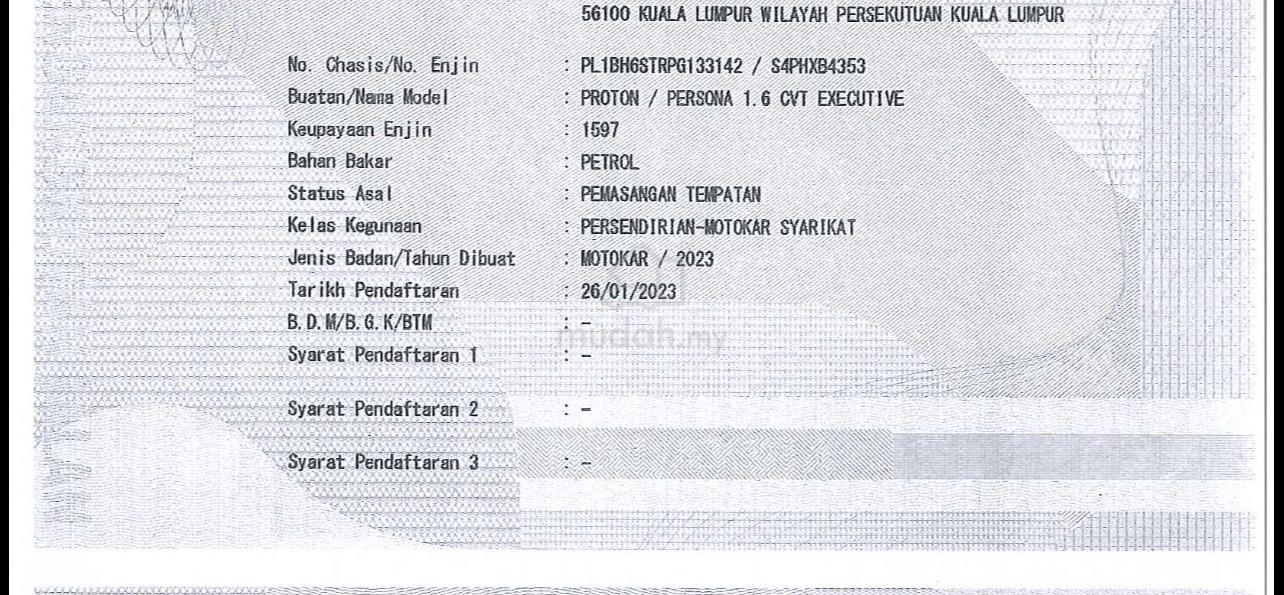 56100 KUALA LUMPUR WILAYAH PERSEKUTUAN KUALA LUMPUR

No. Chasis/No. Enjin : PL1BH6STRPG133142 / S4PHXB4353
Buatan/Nama Model : PROTON / PERSONA 1.6 CVT EXECUTIVE
Keupayaan Enjin : 1597
Bahan Bakar : PETROL
Status Asal : PEMASANGAN TEMPATAN
Kelas Kegunaan : PERSENDIRIAN-MOTOKAR SYARIKAT
Jenis Badan/Tahun Dibuat : MOTOKAR / 2023
Tarikh Pendaftaran : 26/01/2023
B.D.M/B.G.K/BTM : -
Syarat Pendaftaran 1 : -
Syarat Pendaftaran 2 : -
Syarat Pendaftaran 3 : -

mudah.my